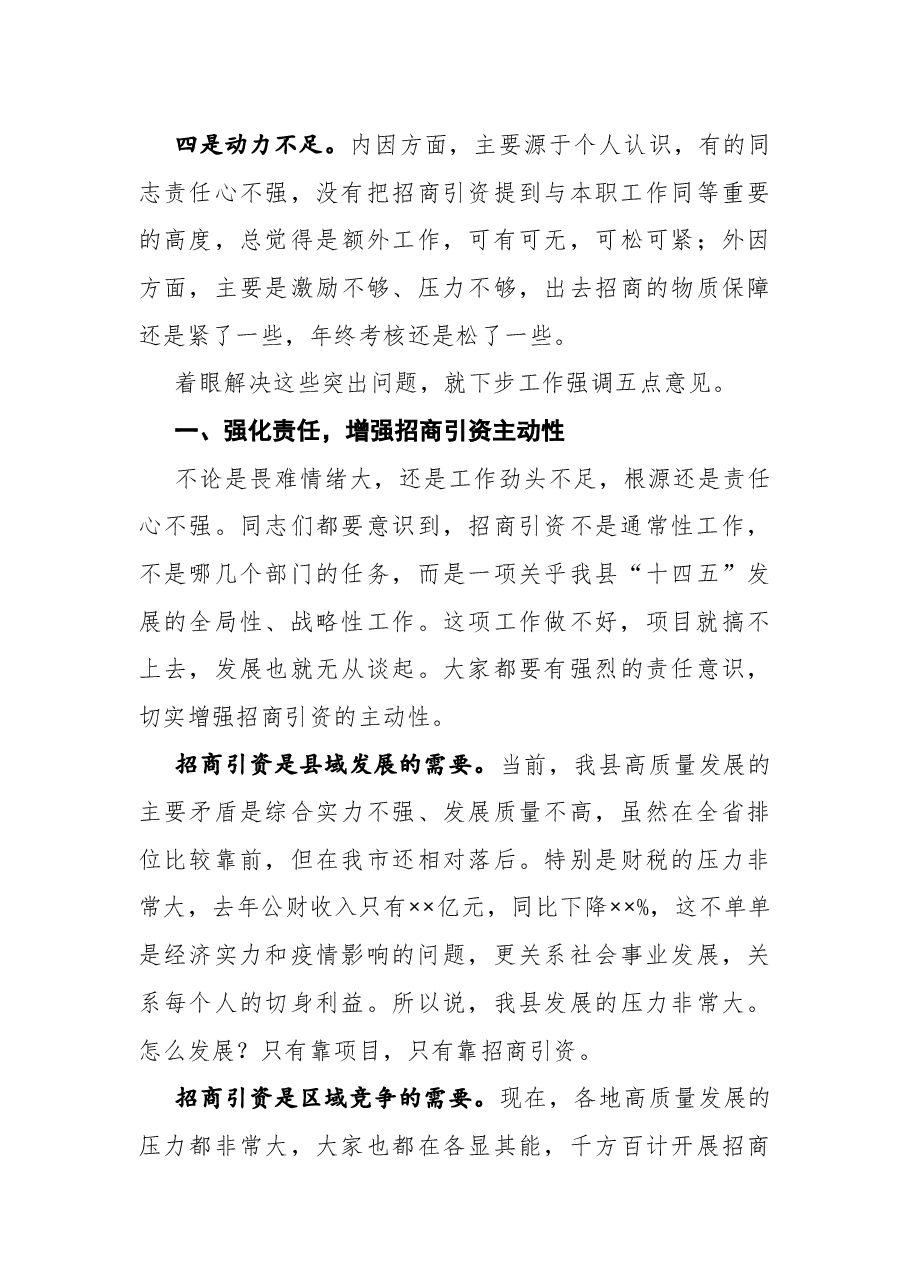 四是动力不足。内因方面，主要源于个人认识，有的同志责任心不强，没有把招商引资提到与本职工作同等重要的高度，总觉得是额外工作，可有可无，可松可紧；外因方面，主要是激励不够、压力不够，出去招商的物质保障还是紧了一些，年终考核还是松了一些。

着眼解决这些突出问题，就下步工作强调五点意见。

一、强化责任，增强招商引资主动性

不论是畏难情绪大，还是工作劲头不足，根源还是责任心不强。同志们都要意识到，招商引资不是通常性工作，不是哪几个部门的任务，而是一项关乎我县“十四五”发展的全局性、战略性工作。这项工作做不好，项目就搞不上去，发展也就无从谈起。大家都要有强烈的责任意识，切实增强招商引资的主动性。

招商引资是县域发展的需要。当前，我县高质量发展的主要矛盾是综合实力不强、发展质量不高，虽然在全省排位比较靠前，但在我市还相对落后。特别是财税的压力非常大，去年公财收入只有××亿元，同比下降××%，这不单单是经济实力和疫情影响的问题，更关系社会事业发展，关系每个人的切身利益。所以说，我县发展的压力非常大。怎么发展？只有靠项目，只有靠招商引资。

招商引资是区域竞争的需要。现在，各地高质量发展的压力都非常大，大家也都在各显其能，千方百计开展招商